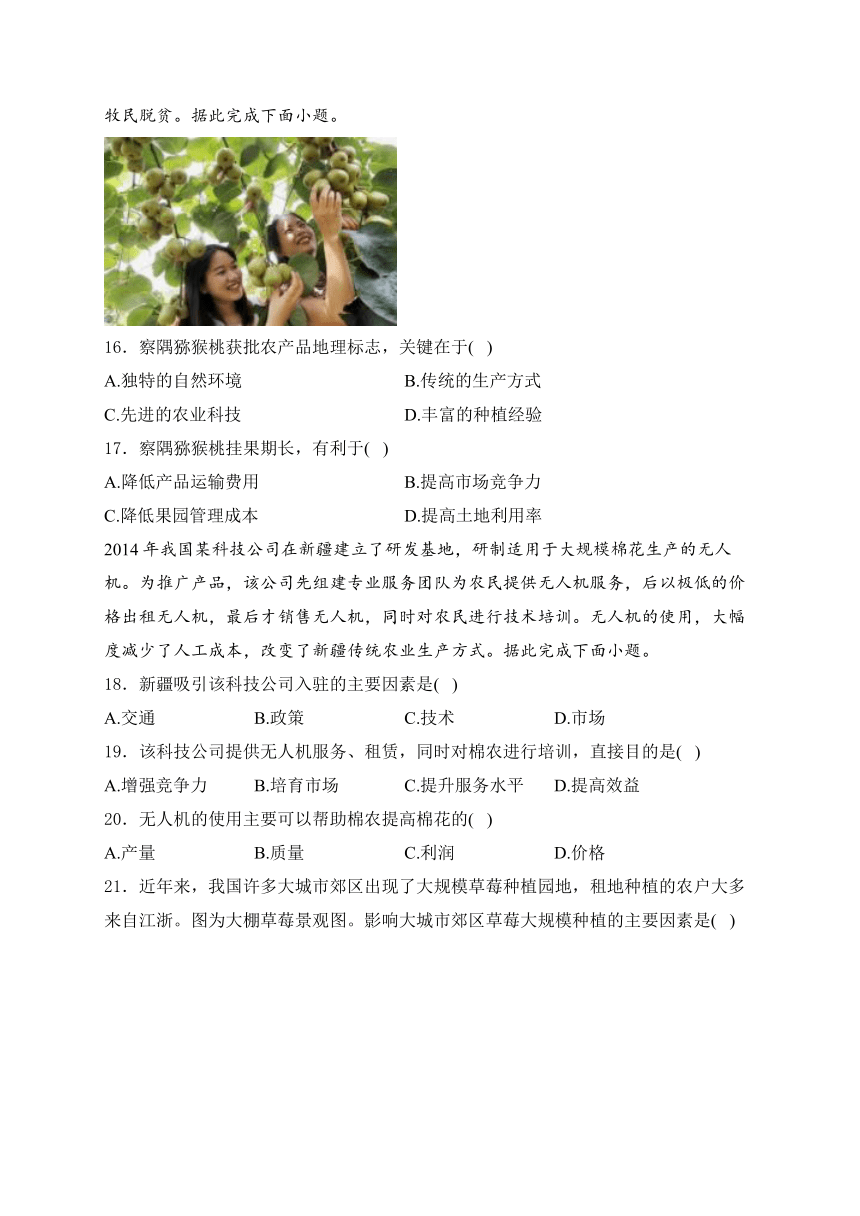 牧民脱贫。据此完成下面小题。

16．察隅猕猴桃获批农产品地理标志，关键在于( )

A.独特的自然环境

B.传统的生产方式

C.先进的农业科技

D.丰富的种植经验

17．察隅猕猴桃挂果期长，有利于( )

A.降低产品运输费用

B.提高市场竞争力

C.降低果园管理成本

D.提高土地利用率

2014 年我国某科技公司在新疆建立了研发基地，研制适用于大规模棉花生产的无人机。为推广产品，该公司先组建专业服务团队为农民提供无人机服务，后以极低的价格出租无人机，最后才销售无人机，同时对农民进行技术培训。无人机的使用，大幅度减少了人工成本，改变了新疆传统农业生产方式。据此完成下面小题。

18．新疆吸引该科技公司入驻的主要因素是( )

A.交通

B.政策

C.技术

D.市场

19．该科技公司提供无人机服务、租赁，同时对棉农进行培训，直接目的是( )

A.增强竞争力

B.培育市场

C.提升服务水平

D.提高效益

20．无人机的使用主要可以帮助棉农提高棉花的( )

A.产量

B.质量

C.利润

D.价格

21．近年来，我国许多大城市郊区出现了大规模草莓种植园地，租地种植的农户大多来自江浙。图为大棚草莓景观图。影响大城市郊区草莓大规模种植的主要因素是( )